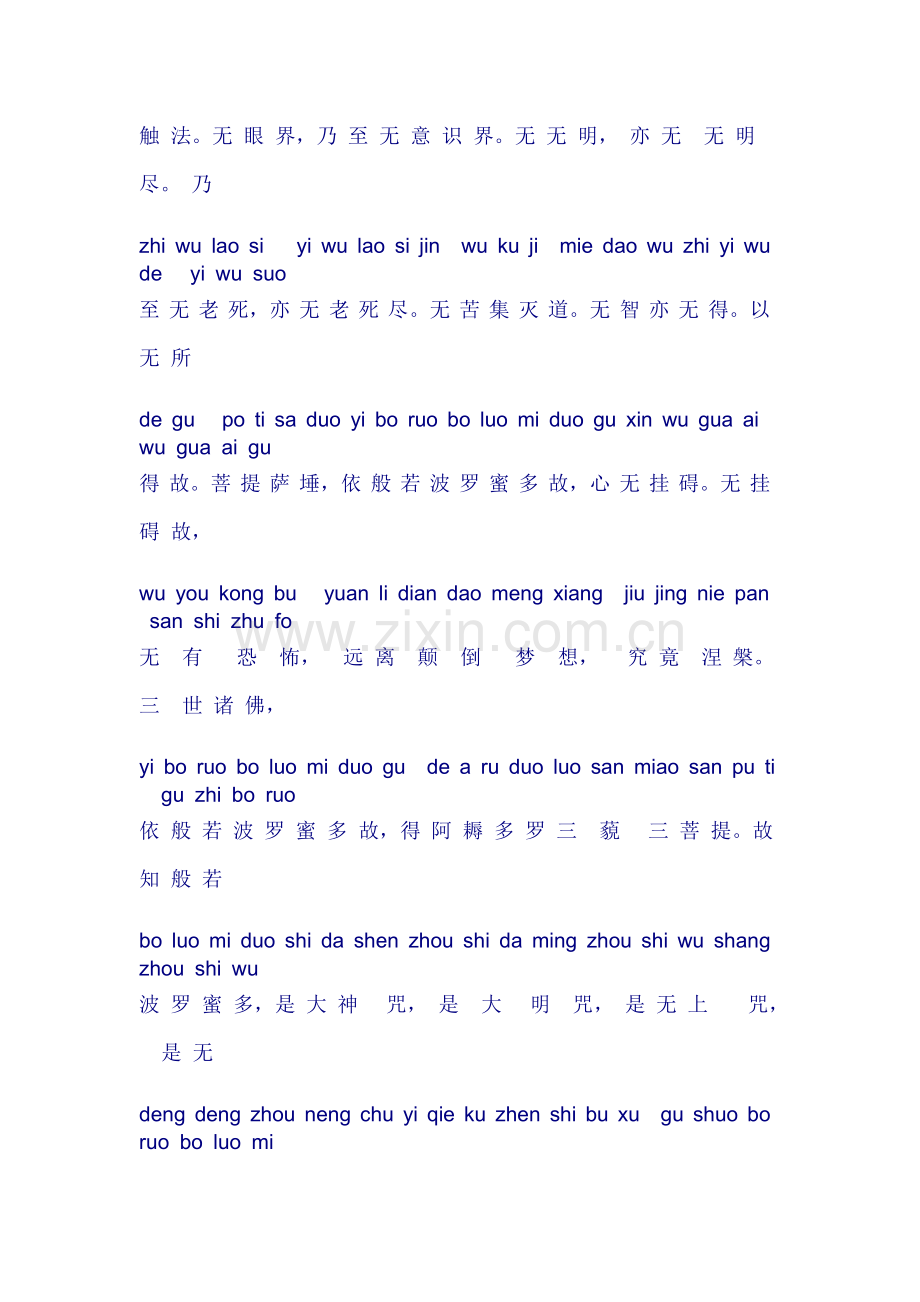 触法。无眼界，乃至无意识界。无无明，亦无无明尽。乃

zhi wu lao si yi wu lao si jin wu ku ji mie dao wu zhi yi wu de yi wu suo

至无老死，亦无老死尽。无苦集灭道。无智亦无得。以无所

de gu po ti sa duo yi bo ruo bo luo mi duo gu xin wu gua ai wu gua ai gu

得故。菩提萨埵，依般若波罗蜜多故，心无挂碍。无挂碍故，

wu you kong bu yuan li dian dao meng xiang jiu jing nie pan san shi zhu fo

无有恐怖，远离颠倒梦想，究竟涅槃。三世诸佛，

yi bo ruo bo luo mi duo gu de a ru duo luo san miao san pu ti gu zhi bo ruo

依般若波罗蜜多故，得阿耨多罗三藐三菩提。故知般若

bo luo mi duo shi da shen zhou shi da ming zhou shi wu shang zhou shi wu

波罗蜜多，是大神咒，是大明咒，是无上咒，是无

deng deng zhou neng chu yi qie ku zhen shi bu xu gu shuo bo ruo bo luo mi

www.zixin.com.cn